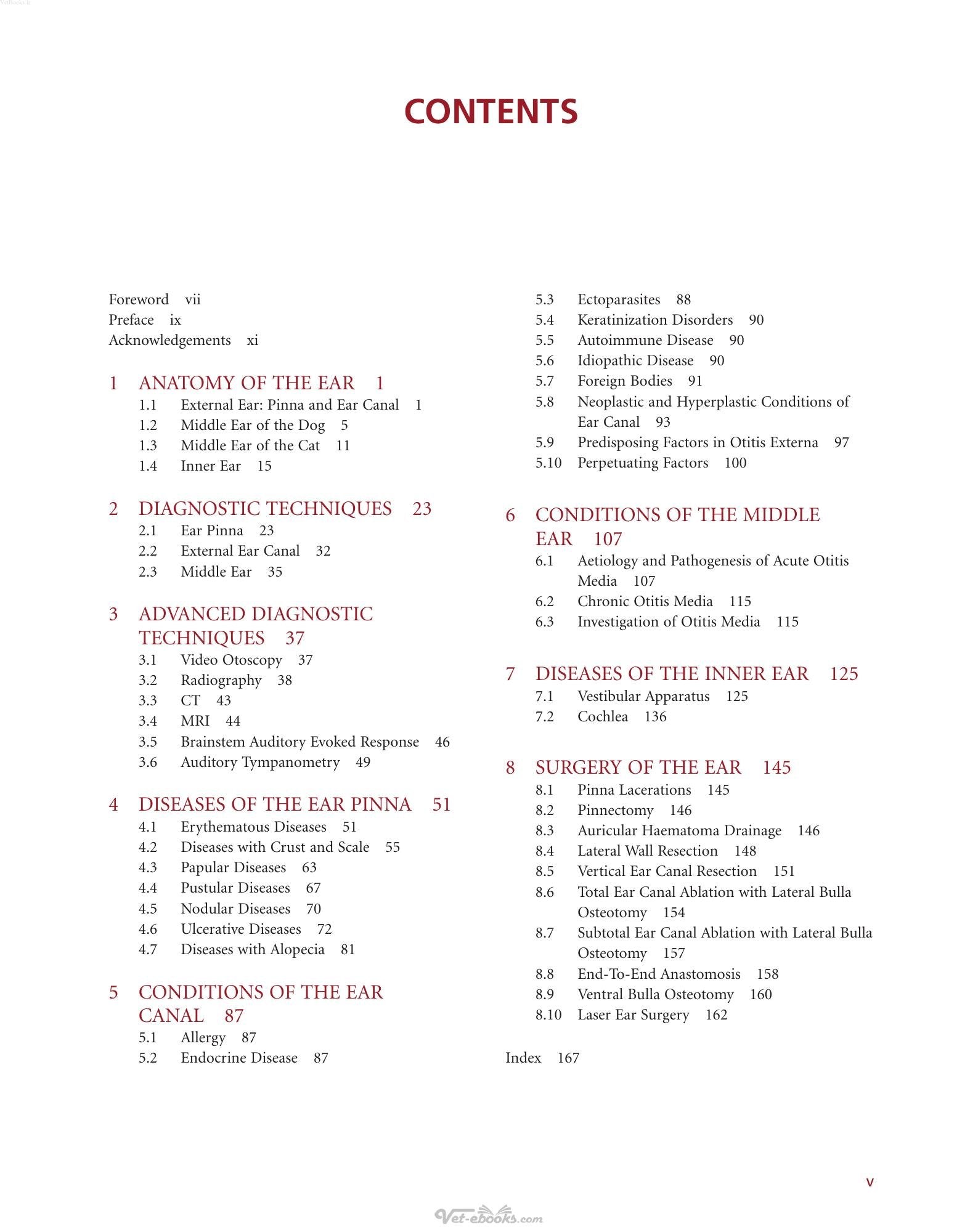 CONTENTS

Foreword vii
Preface ix
Acknowledgements xi

1 ANATOMY OF THE EAR 1
1.1 External Ear: Pinna and Ear Canal 1
1.2 Middle Ear of the Dog 5
1.3 Middle Ear of the Cat 11
1.4 Inner Ear 15

2 DIAGNOSTIC TECHNIQUES 23
2.1 Ear Pinna 23
2.2 External Ear Canal 32
2.3 Middle Ear 35

3 ADVANCED DIAGNOSTIC TECHNIQUES 37
3.1 Video Otoscopy 37
3.2 Radiography 38
3.3 CT 43
3.4 MRI 44
3.5 Brainstem Auditory Evoked Response 46
3.6 Auditory Tympanometry 49

4 DISEASES OF THE EAR PINNA 51
4.1 Erythematous Diseases 51
4.2 Diseases with Crust and Scale 55
4.3 Papular Diseases 63
4.4 Pustular Diseases 67
4.5 Nodular Diseases 70
4.6 Ulcerative Diseases 72
4.7 Diseases with Alopecia 81

5 CONDITIONS OF THE EAR CANAL 87
5.1 Allergy 87
5.2 Endocrine Disease 87
5.3 Ectoparasites 88
5.4 Keratinization Disorders 90
5.5 Autoimmune Disease 90
5.6 Idiopathic Disease 90
5.7 Foreign Bodies 91
5.8 Neoplastic and Hyperplastic Conditions of Ear Canal 93
5.9 Predisposing Factors in Otitis Externa 97
5.10 Perpetuating Factors 100

6 CONDITIONS OF THE MIDDLE EAR 107
6.1 Aetiology and Pathogenesis of Acute Otitis Media 107
6.2 Chronic Otitis Media 115
6.3 Investigation of Otitis Media 115

7 DISEASES OF THE INNER EAR 125
7.1 Vestibular Apparatus 125
7.2 Cochlea 136

8 SURGERY OF THE EAR 145
8.1 Pinna Lacerations 145
8.2 Pinnectomy 146
8.3 Auricular Haematoma Drainage 146
8.4 Lateral Wall Resection 148
8.5 Vertical Ear Canal Resection 151
8.6 Total Ear Canal Ablation with Lateral Bulla Osteotomy 154
8.7 Subtotal Ear Canal Ablation with Lateral Bulla Osteotomy 157
8.8 End-To-End Anastomosis 158
8.9 Ventral Bulla Osteotomy 160
8.10 Laser Ear Surgery 162

Index 167

v

Vet-ebooks.com